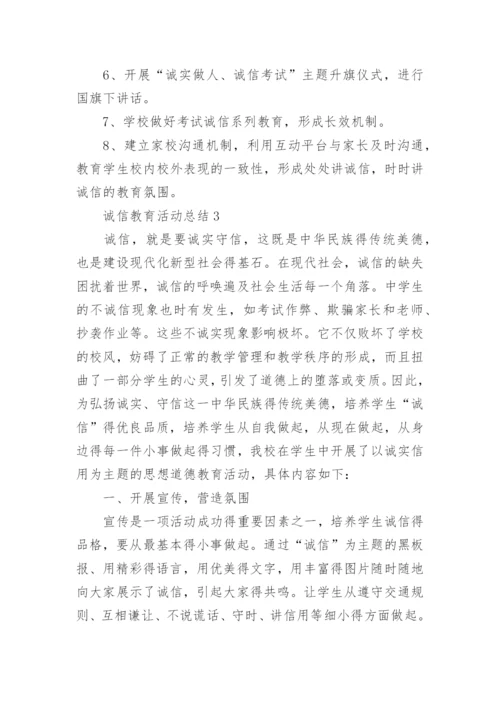 6、开展“诚实做人、诚信考试”主题升旗仪式，进行国旗下讲话。

7、学校做好考试诚信系列教育，形成长效机制。

8、建立家校沟通机制，利用互动平台与家长及时沟通，教育学生校内校外表现的一致性，形成处处讲诚信，时时讲诚信的教育氛围。

诚信教育活动总结3

诚信，就是要诚实守信，这既是中华民族得传统美德，也是建设现代化新型社会得基石。在现代社会，诚信的缺失困扰着世界，诚信的呼唤遍及社会生活每一个角落。中学生的不诚信现象也时有发生，如考试作弊、欺骗家长和老师、抄袭作业等。这些不诚实现象影响极坏。它不仅败坏了学校的校风，妨碍了正常的教学管理和教学秩序的形成，而且扭曲了一部分学生的心灵，引发了道德上的堕落或变质。因此，为弘扬诚实、守信这一中华民族得传统美德，培养学生“诚信”得优良品质，培养学生从自我做起，从现在做起，从身边得每一件小事做起得习惯，我校在学生中开展了以诚实信用为主题的思想道德教育活动，具体内容如下：

一、开展宣传，营造氛围

宣传是一项活动成功得重要因素之一，培养学生诚信得品格，要从最基本得小事做起。通过“诚信”为主题的黑板报、用精彩得语言，用优美得文字，用丰富得图片随时随地向大家展示了诚信，引起大家得共鸣。让学生从遵守交通规则、互相谦让、不说谎话、守时、讲信用等细小得方面做起。